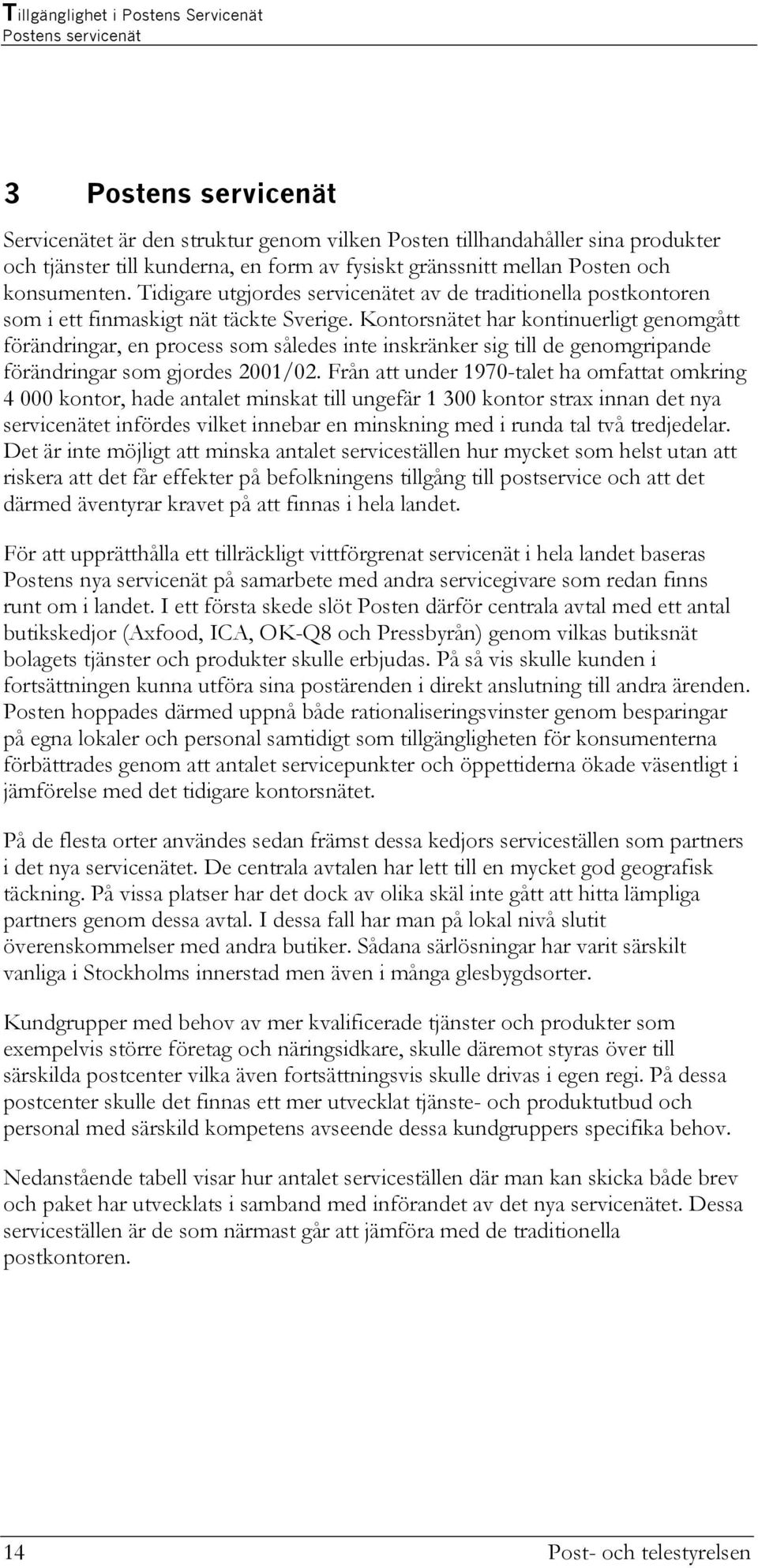 Tillgänglighet i Postens Servicenät
Postens servicenät

3 Postens servicenät

Servicenätet är den struktur genom vilken Posten tillhandahåller sina produkter och tjänster till kunderna, en form av fysiskt gränssnitt mellan Posten och konsumenten. Tidigare utgjordes servicenätet av de traditionella postkontoren som i ett finmaskigt nät täckte Sverige. Kontorsnätet har kontinuerligt genomgått förändringar, en process som således inte inskränker sig till de genomgripande förändringar som gjordes 2001/02. Från att under 1970-talet ha omfattat omkring 4 000 kontor, hade antalet minskat till ungefär 1 300 kontor strax innan det nya servicenätet infördes vilket innebar en minskning med i runda tal två tredjedelar. Det är inte möjligt att minska antalet serviceställen hur mycket som helst utan att riskera att det får effekter på befolkningens tillgång till postservice och att det därmed äventyrar kravet på att finnas i hela landet.

För att upprätthålla ett tillräckligt vittförgrenat servicenät i hela landet baseras Postens nya servicenät på samarbete med andra servicegivare som redan finns runt om i landet. I ett första skede slöt Posten därför centrala avtal med ett antal butikskedjor (Axfood, ICA, OK-Q8 och Pressbyrån) genom vilkas butiksnät bolagets tjänster och produkter skulle erbjudas. På så vis skulle kunden i fortsättningen kunna utföra sina postärenden i direkt anslutning till andra ärenden. Posten hoppades därmed uppnå både rationaliseringsvinster genom besparingar på egna lokaler och personal samtidigt som tillgängligheten för konsumenterna förbättrades genom att antalet servicepunkter och öppettiderna ökade väsentligt i jämförelse med det tidigare kontorsnätet.

På de flesta orter användes sedan främst dessa kedjors serviceställen som partners i det nya servicenätet. De centrala avtalen har lett till en mycket god geografisk täckning. På vissa platser har det dock av olika skäl inte gått att hitta lämpliga partners genom dessa avtal. I dessa fall har man på lokal nivå slutit överenskommelser med andra butiker. Sådana särlösningar har varit särskilt vanliga i Stockholms innerstad men även i många glesbygdsorter.

Kundgrupper med behov av mer kvalificerade tjänster och produkter som exempelvis större företag och näringsidkare, skulle däremot styras över till särskilda postcenter vilka även fortsättningsvis skulle drivas i egen regi. På dessa postcenter skulle det finnas ett mer utvecklat tjänste- och produktutbud och personal med särskild kompetens avseende dessa kundgruppers specifika behov.

Nedanstående tabell visar hur antalet serviceställen där man kan skicka både brev och paket har utvecklats i samband med införandet av det nya servicenätet. Dessa serviceställen är de som närmast går att jämföra med de traditionella postkontoren.

14 Post- och telestyrelsen